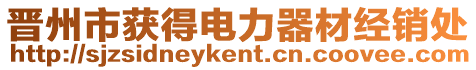 晋州市获得电力器材经销处
http://sjzsidneykent.cn.coovee.com